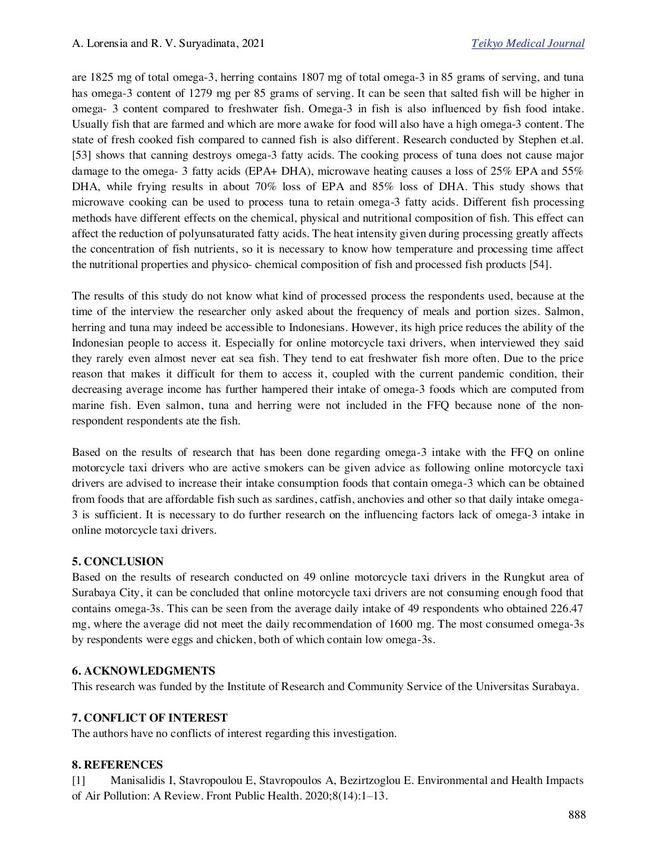 A. Lorensia and R. V. Suryadinata, 2021

Teikyo Medical Journal

are 1825 mg of total omega-3, herring contains 1807 mg of total omega-3 in 85 grams of serving, and tuna has omega-3 content of 1279 mg per 85 grams of serving. It can be seen that salted fish will be higher in omega- 3 content compared to freshwater fish. Omega-3 in fish is also influenced by fish food intake. Usually fish that are farmed and which are more awake for food will also have a high omega-3 content. The state of fresh cooked fish compared to canned fish is also different. Research conducted by Stephen et.al. [53] shows that canning destroys omega-3 fatty acids. The cooking process of tuna does not cause major damage to the omega- 3 fatty acids (EPA+ DHA), microwave heating causes a loss of 25% EPA and 55% DHA, while frying results in about 70% loss of EPA and 85% loss of DHA. This study shows that microwave cooking can be used to process tuna to retain omega-3 fatty acids. Different fish processing methods have different effects on the chemical, physical and nutritional composition of fish. This effect can affect the reduction of polyunsaturated fatty acids. The heat intensity given during processing greatly affects the concentration of fish nutrients, so it is necessary to know how temperature and processing time affect the nutritional properties and physico- chemical composition of fish and processed fish products [54].

The results of this study do not know what kind of processed process the respondents used, because at the time of the interview the researcher only asked about the frequency of meals and portion sizes. Salmon, herring and tuna may indeed be accessible to Indonesians. However, its high price reduces the ability of the Indonesian people to access it. Especially for online motorcycle taxi drivers, when interviewed they said they rarely even almost never eat sea fish. They tend to eat freshwater fish more often. Due to the price reason that makes it difficult for them to access it, coupled with the current pandemic condition, their decreasing average income has further hampered their intake of omega-3 foods which are computed from marine fish. Even salmon, tuna and herring were not included in the FFQ because none of the non-respondent respondents ate the fish.

Based on the results of research that has been done regarding omega-3 intake with the FFQ on online motorcycle taxi drivers who are active smokers can be given advice as following online motorcycle taxi drivers are advised to increase their intake consumption foods that contain omega-3 which can be obtained from foods that are affordable fish such as sardines, catfish, anchovies and other so that daily intake omega-3 is sufficient. It is necessary to do further research on the influencing factors lack of omega-3 intake in online motorcycle taxi drivers.

5. CONCLUSION
Based on the results of research conducted on 49 online motorcycle taxi drivers in the Rungkut area of Surabaya City, it can be concluded that online motorcycle taxi drivers are not consuming enough food that contains omega-3s. This can be seen from the average daily intake of 49 respondents who obtained 226.47 mg, where the average did not meet the daily recommendation of 1600 mg. The most consumed omega-3s by respondents were eggs and chicken, both of which contain low omega-3s.

6. ACKNOWLEDGMENTS
This research was funded by the Institute of Research and Community Service of the Universitas Surabaya.

7. CONFLICT OF INTEREST
The authors have no conflicts of interest regarding this investigation.

8. REFERENCES
[1] Manisalidis I, Stavropoulou E, Stavropoulos A, Bezirtzoglou E. Environmental and Health Impacts of Air Pollution: A Review. Front Public Health. 2020;8(14):1–13.

888